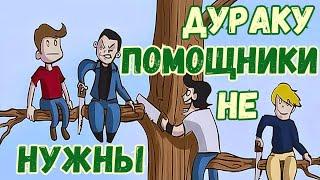 ДУРАКУ
ПОМОЩНИКИ
НЕ
НУЖНЫ